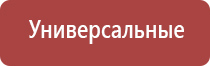 Универсальные